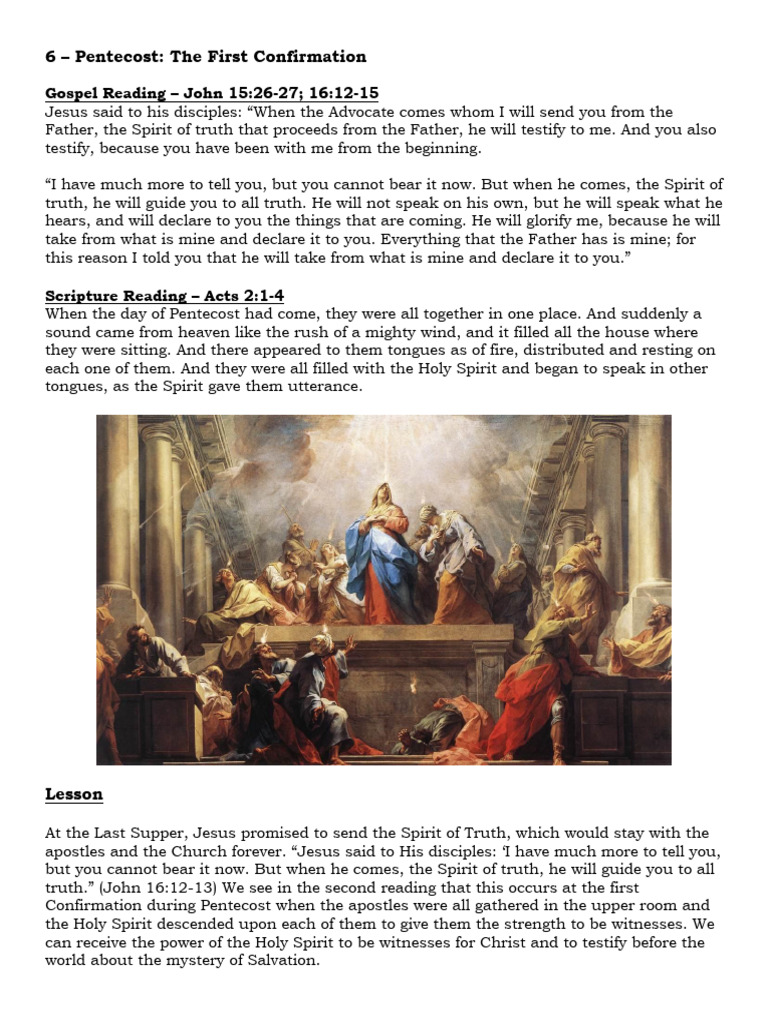 6 – Pentecost: The First Confirmation

Gospel Reading – John 15:26-27; 16:12-15
Jesus said to his disciples: “When the Advocate comes whom I will send you from the Father, the Spirit of truth that proceeds from the Father, he will testify to me. And you also testify, because you have been with me from the beginning.

“I have much more to tell you, but you cannot bear it now. But when he comes, the Spirit of truth, he will guide you to all truth. He will not speak on his own, but he will speak what he hears, and will declare to you the things that are coming. He will glorify me, because he will take from what is mine and declare it to you. Everything that the Father has is mine; for this reason I told you that he will take from what is mine and declare it to you.”

Scripture Reading – Acts 2:1-4
When the day of Pentecost had come, they were all together in one place. And suddenly a sound came from heaven like the rush of a mighty wind, and it filled all the house where they were sitting. And there appeared to them tongues as of fire, distributed and resting on each one of them. And they were all filled with the Holy Spirit and began to speak in other tongues, as the Spirit gave them utterance.

Lesson

At the Last Supper, Jesus promised to send the Spirit of Truth, which would stay with the apostles and the Church forever. “Jesus said to His disciples: ‘I have much more to tell you, but you cannot bear it now. But when he comes, the Spirit of truth, he will guide you to all truth.” (John 16:12-13) We see in the second reading that this occurs at the first Confirmation during Pentecost when the apostles were all gathered in the upper room and the Holy Spirit descended upon each of them to give them the strength to be witnesses. We can receive the power of the Holy Spirit to be witnesses for Christ and to testify before the world about the mystery of Salvation.